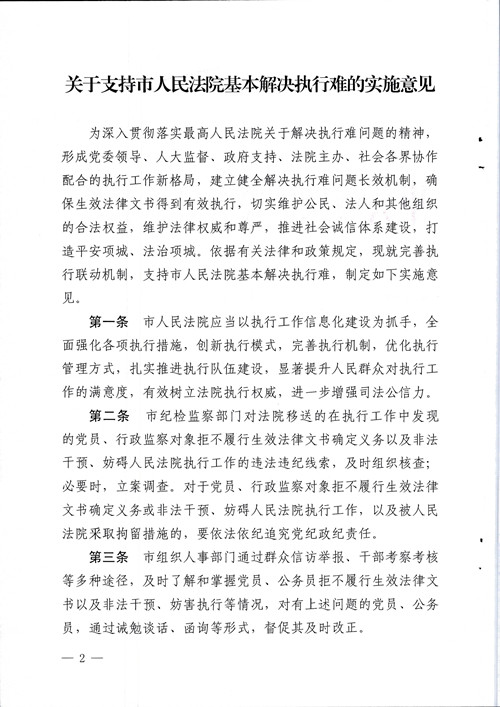 关于支持市人民法院基本解决执行难的实施意见

为深入贯彻落实最高人民法院关于解决执行难问题的精神，形成党委领导、人大监督、政府支持、法院主办、社会各界协作配合的执行工作新格局，建立健全解决执行难问题长效机制，确保生效法律文书得到有效执行，切实维护公民、法人和其他组织的合法权益，维护法律权威和尊严，推进社会诚信体系建设，打造平安项城、法治项城。依据有关法律和政策规定，现就完善执行联动机制，支持市人民法院基本解决执行难，制定如下实施意见。

第一条 市人民法院应当以执行工作信息化建设为抓手，全面强化各项执行措施，创新执行模式，完善执行机制，优化执行管理方式，扎实推进执行队伍建设，显著提升人民群众对执行工作的满意度，有效树立法院执行权威，进一步增强司法公信力。

第二条 市纪检监察部门对法院移送的在执行工作中发现的党员、行政监察对象拒不履行生效法律文书确定义务以及非法干预、妨碍人民法院执行工作的违法违纪线索，及时组织核查；必要时，立案调查。对于党员、行政监察对象拒不履行生效法律文书确定义务或非法干预、妨碍人民法院执行工作，以及被人民法院采取拘留措施的，要依法依纪追究党纪政纪责任。

第三条 市组织人事部门通过群众信访举报、干部考察考核等多种途径，及时了解和掌握党员、公务员拒不履行生效法律文书以及非法干预、妨害执行等情况，对有上述问题的党员、公务员，通过诫勉谈话、函询等形式，督促其及时改正。

— 2 —